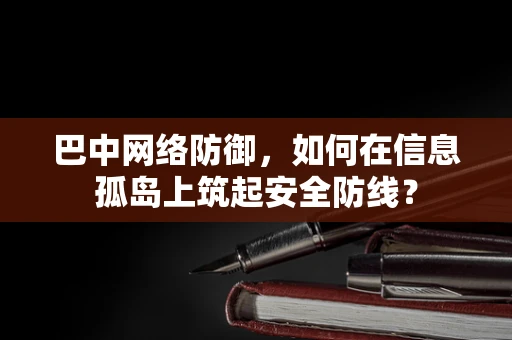 巴中网络防御，如何在信息孤岛上筑起安全防线？